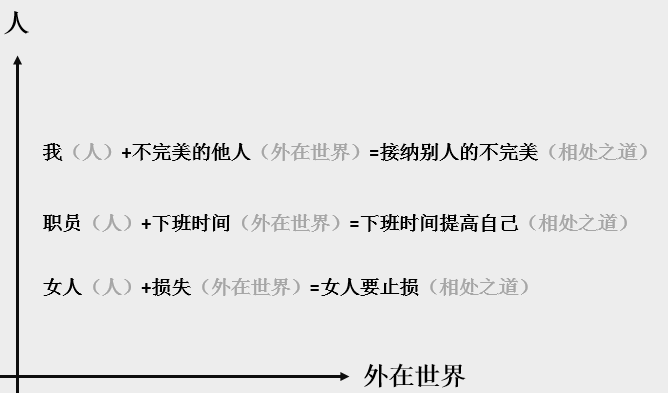 人

我（人）+不完美的他人（外在世界）=接纳别人的不完美（相处之道）

职员（人）+下班时间（外在世界）=下班时间提高自己（相处之道）

女人（人）+损失（外在世界）=女人要止损（相处之道）

外在世界